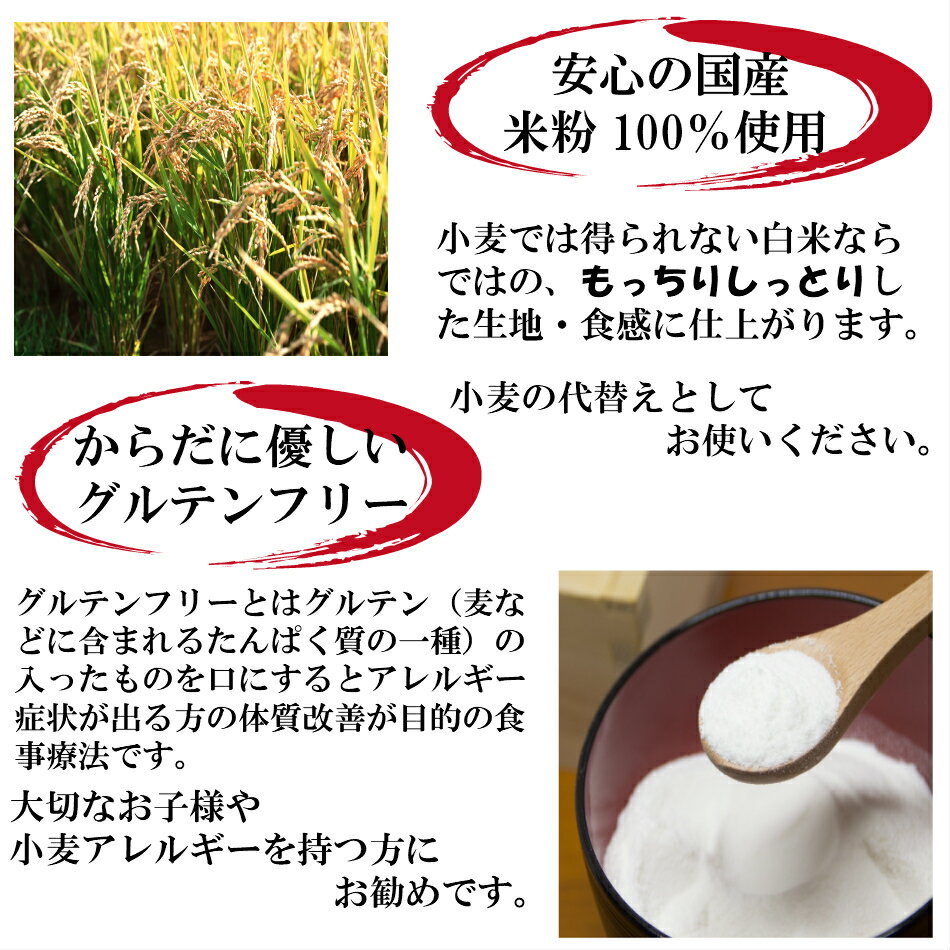 安心の国産
米粉 100%使用

小麦では得られない白米ならではの、もっちりしっとりした生地・食感に仕上がります。

小麦の代替えとして
お使いください。

からだに優しい
グルテンフリー

グルテンフリーとはグルテン（麦などに含まれるたんぱく質の一種）の入ったものを口にするとアレルギー症状が出る方の体質改善が目的の食事療法です。

大切なお子様や
小麦アレルギーを持つ方に
お勧めです。